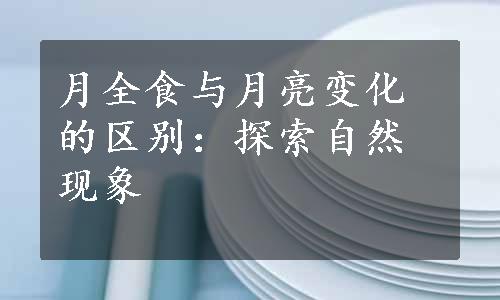 月全食与月亮变化的区别：探索自然现象